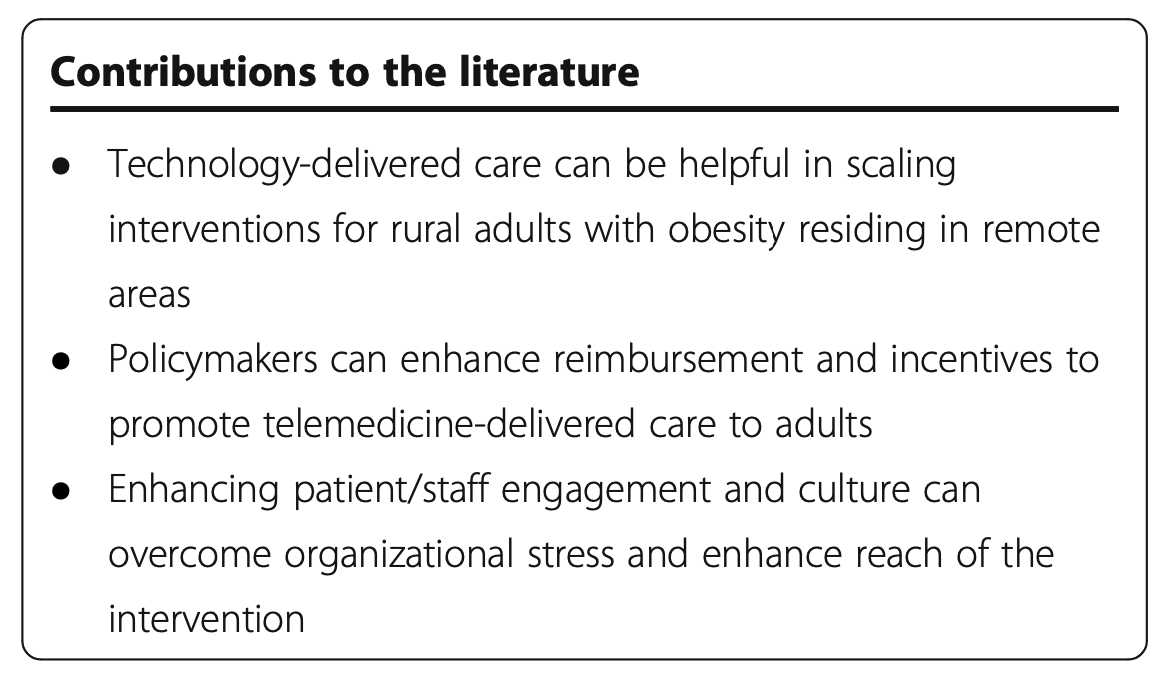 Contributions to the literature

• Technology-delivered care can be helpful in scaling interventions for rural adults with obesity residing in remote areas
• Policymakers can enhance reimbursement and incentives to promote telemedicine-delivered care to adults
• Enhancing patient/staff engagement and culture can overcome organizational stress and enhance reach of the intervention